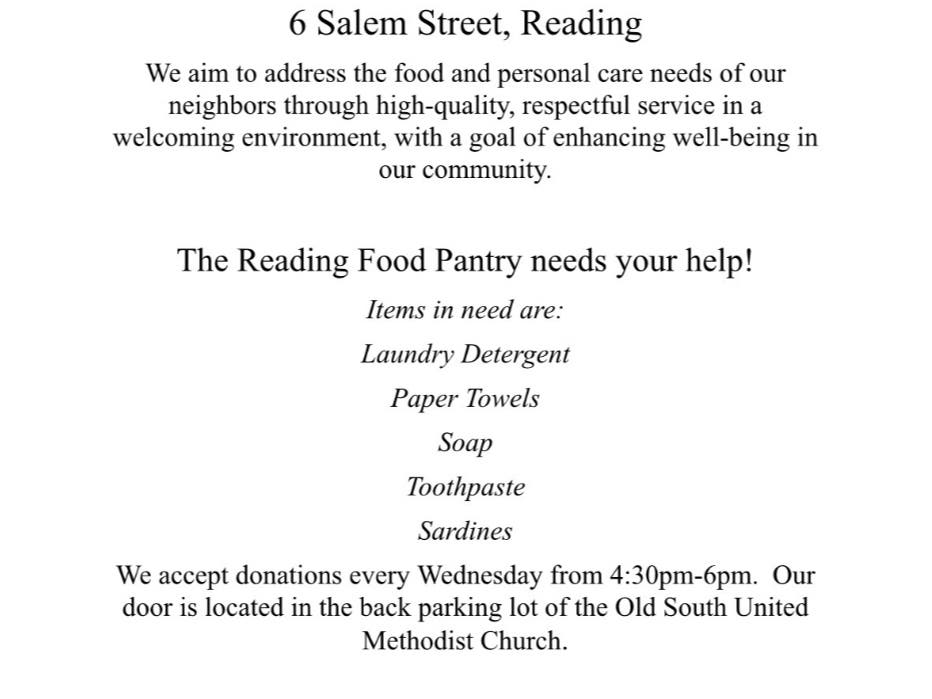 6 Salem Street, Reading

We aim to address the food and personal care needs of our neighbors through high-quality, respectful service in a welcoming environment, with a goal of enhancing well-being in our community.

The Reading Food Pantry needs your help!

Items in need are:

Laundry Detergent

Paper Towels

Soap

Toothpaste

Sardines

We accept donations every Wednesday from 4:30pm-6pm. Our door is located in the back parking lot of the Old South United Methodist Church.